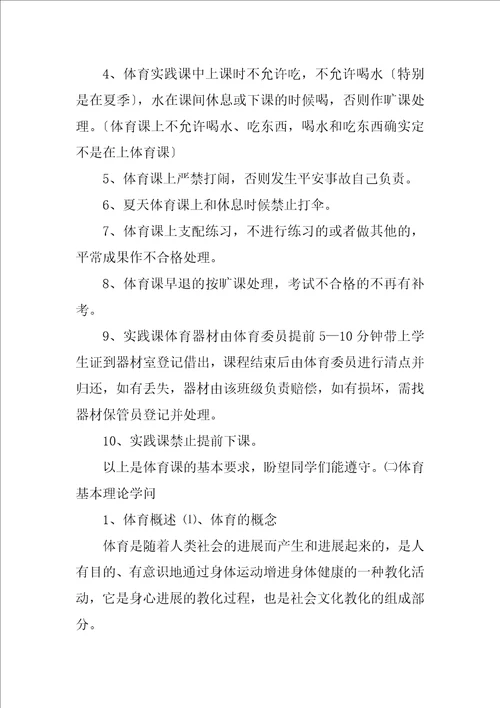 4、体育实践课中上课时不允许吃，不允许喝水〔特别是在夏季〕，水在课间休息或下课的时候喝，否则作旷课处理。〔体育课上不允许喝水、吃东西，喝水和吃东西确实定不是在上体育课〕

5、体育课上严禁打闹，否则发生平安事故自己负责。

6、夏天体育课上和休息时候禁止打伞。

7、体育课上支配练习，不进行练习的或者做其他的，平常成果作不合格处理。

8、体育课早退的按旷课处理，考试不合格的不再有补考。

9、实践课体育器材由体育委员提前 5—10 分钟带上学生证到器材室登记借出，课程结束后由体育委员进行清点并归还，如有丢失，器材由该班级负责赔偿，如有损坏，需找器材保管员登记并处理。

10、实践课禁止提前下课。

以上是体育课的基本要求，盼望同学们能遵守。㈡体育基本理论学问

1、体育概述 ⑴、体育的概念

体育是随着人类社会的进展而产生和进展起来的，是人有目的、有意识地通过身体运动增进身体健康的一种教化活动，它是身心进展的教化过程，也是社会文化教化的组成部分。